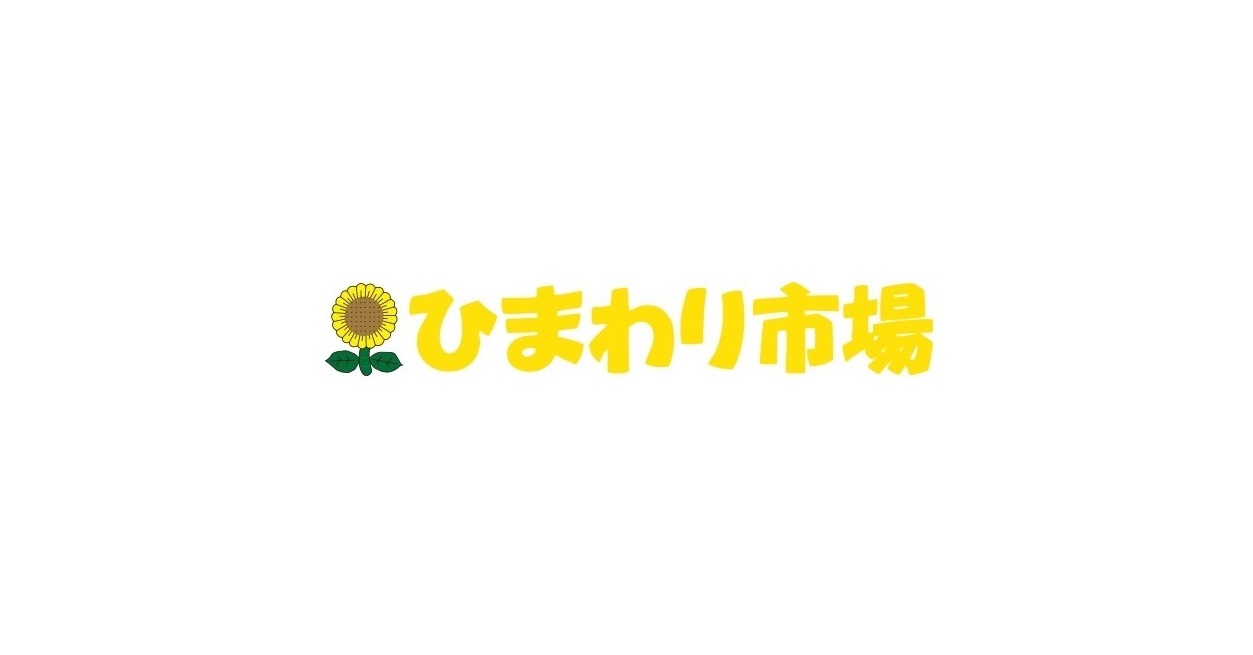 ひまわり市場